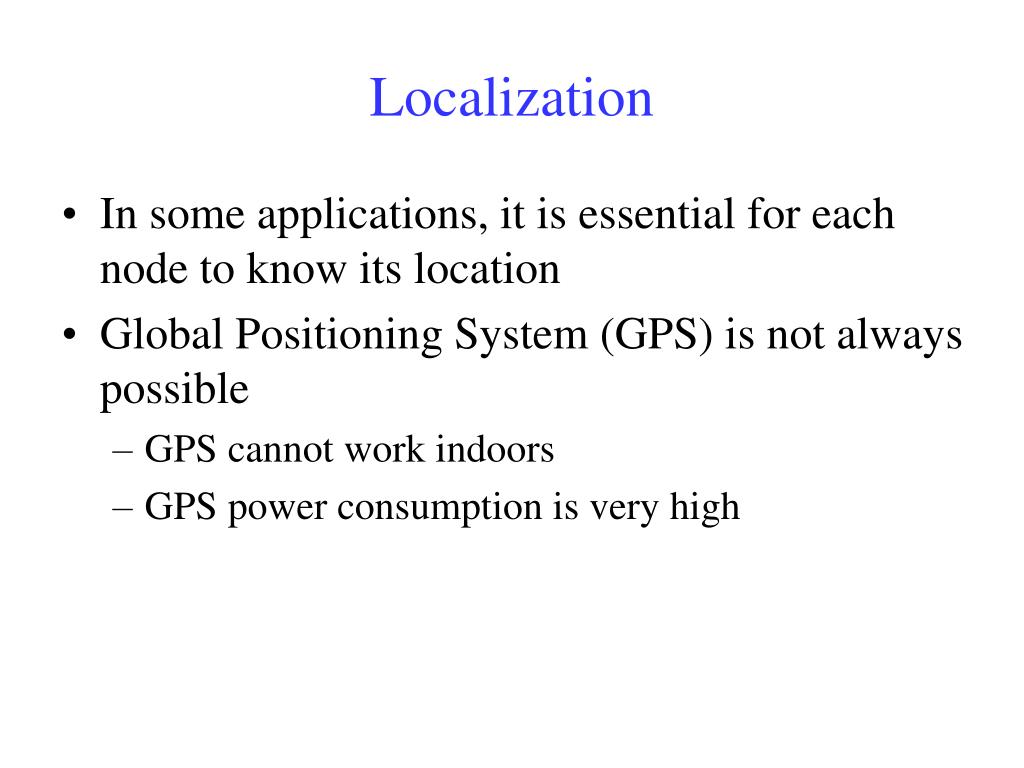 Localization

• In some applications, it is essential for each node to know its location
• Global Positioning System (GPS) is not always possible
– GPS cannot work indoors
– GPS power consumption is very high